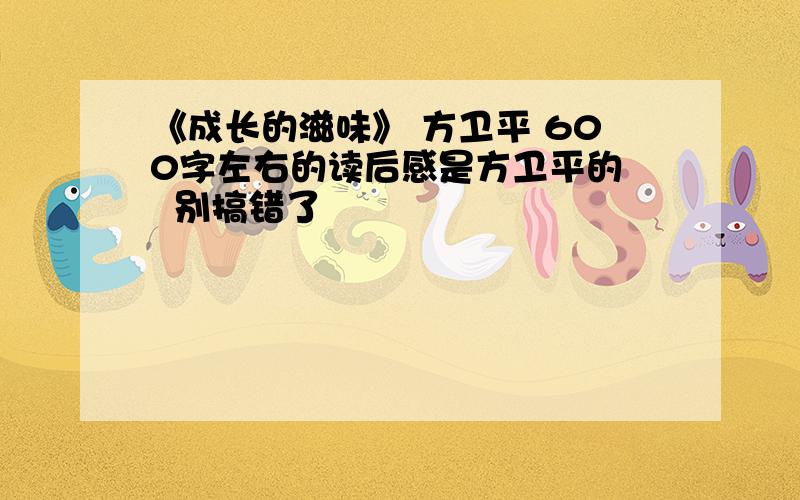 《成长的滋味》 方卫平 600字左右的读后感是方卫平的 别搞错了